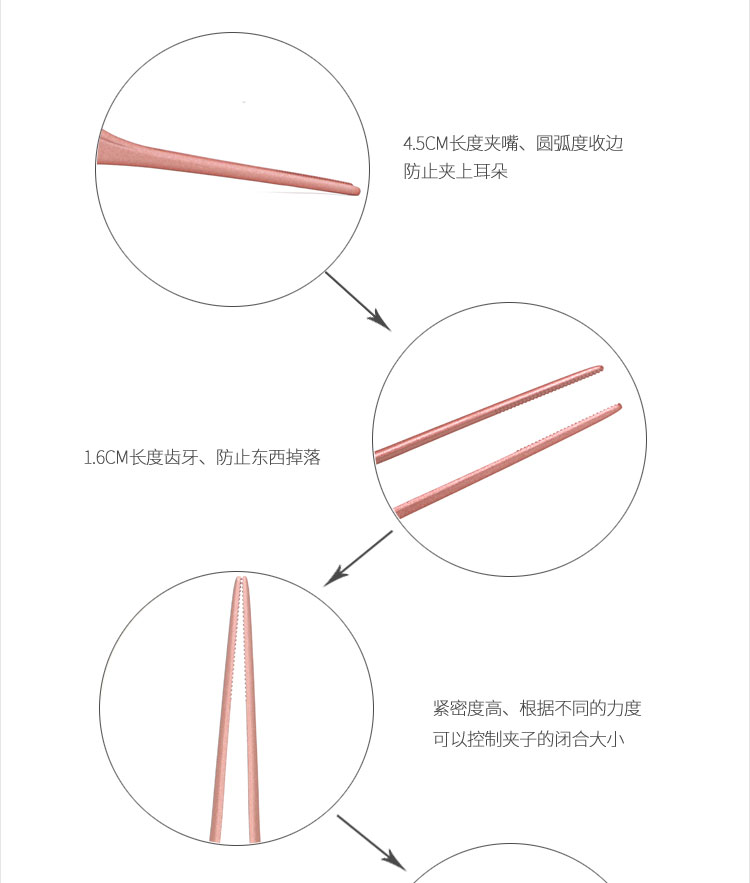 4.5CM长度夹嘴、圆弧度收边
防止夹上耳朵

1.6CM长度齿牙、防止东西掉落

紧密度高、根据不同的力度
可以控制夹子的闭合大小